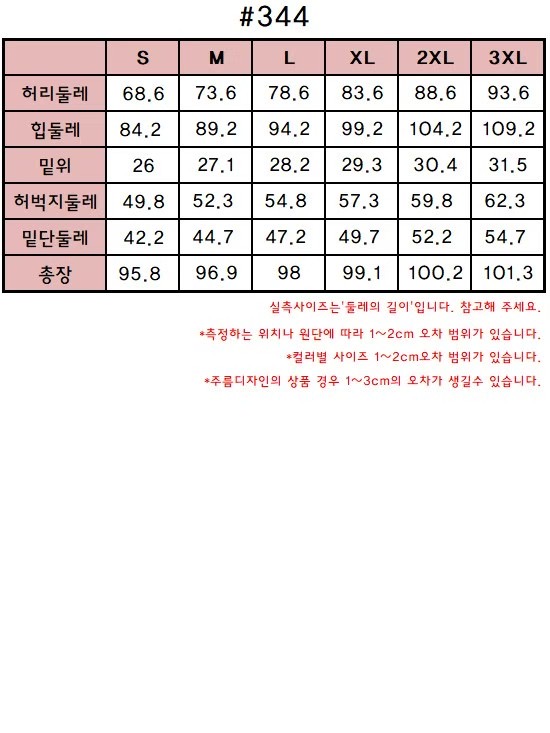 #344

|  | S | M | L | XL | 2XL | 3XL |
|---|---|---|---|---|---|---|
| 허리둘레 | 68.6 | 73.6 | 78.6 | 83.6 | 88.6 | 93.6 |
| 힙둘레 | 84.2 | 89.2 | 94.2 | 99.2 | 104.2 | 109.2 |
| 밑위 | 26 | 27.1 | 28.2 | 29.3 | 30.4 | 31.5 |
| 허벅지둘레 | 49.8 | 52.3 | 54.8 | 57.3 | 59.8 | 62.3 |
| 밑단둘레 | 42.2 | 44.7 | 47.2 | 49.7 | 52.2 | 54.7 |
| 총장 | 95.8 | 96.9 | 98 | 99.1 | 100.2 | 101.3 |

실측사이즈는'둘레의 길이'입니다. 참고해 주세요.

*측정하는 위치나 원단에 따라 1~2cm 오차 범위가 있습니다.

*컬러별 사이즈 1~2cm오차 범위가 있습니다.

*주름디자인의 상품 경우 1~3cm의 오차가 생길수 있습니다.